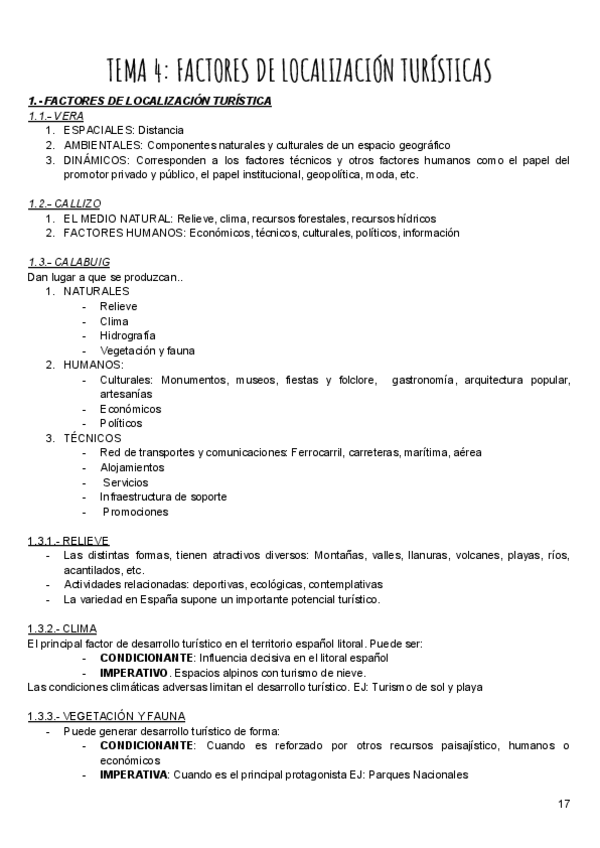 TEMA 4: FACTORES DE LOCALIZACIÓN TURÍSTICAS

1.- FACTORES DE LOCALIZACIÓN TURÍSTICA

1.1.- VERA
1. ESPACIALES: Distancia
2. AMBIENTALES: Componentes naturales y culturales de un espacio geográfico
3. DINÁMICOS: Corresponden a los factores técnicos y otros factores humanos como el papel del promotor privado y público, el papel institucional, geopolítica, moda, etc.

1.2.- CALLIZO
1. EL MEDIO NATURAL: Relieve, clima, recursos forestales, recursos hídricos
2. FACTORES HUMANOS: Económicos, técnicos, culturales, políticos, información

1.3.- CALABUIG
Dan lugar a que se produzcan..
1. NATURALES
- Relieve
- Clima
- Hidrografía
- Vegetación y fauna
2. HUMANOS:
- Culturales: Monumentos, museos, fiestas y folclore, gastronomía, arquitectura popular, artesanías
- Económicos
- Políticos
3. TÉCNICOS
- Red de transportes y comunicaciones: Ferrocarril, carreteras, marítima, aérea
- Alojamientos
- Servicios
- Infraestructura de soporte
- Promociones

1.3.1.- RELIEVE
- Las distintas formas, tienen atractivos diversos: Montañas, valles, llanuras, volcanes, playas, ríos, acantilados, etc.
- Actividades relacionadas: deportivas, ecológicas, contemplativas
- La variedad en España supone un importante potencial turístico.

1.3.2.- CLIMA
El principal factor de desarrollo turístico en el territorio español litoral. Puede ser:
- CONDICIONANTE: Influencia decisiva en el litoral español
- IMPERATIVO. Espacios alpinos con turismo de nieve.
Las condiciones climáticas adversas limitan el desarrollo turístico. EJ: Turismo de sol y playa

1.3.3.- VEGETACIÓN Y FAUNA
- Puede generar desarrollo turístico de forma:
- CONDICIONANTE: Cuando es reforzado por otros recursos paisajístico, humanos o económicos
- IMPERATIVA: Cuando es el principal protagonista EJ: Parques Nacionales

17